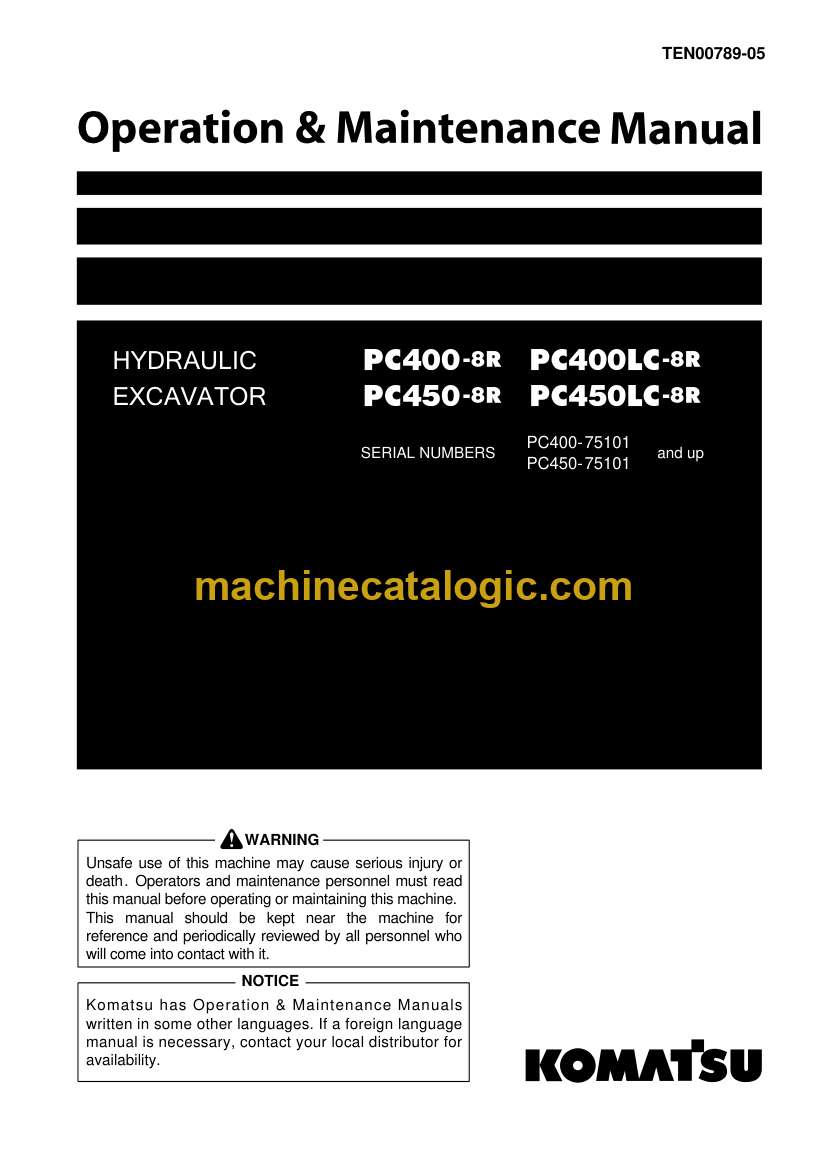 TEN00789-05

Operation & Maintenance Manual

HYDRAULIC EXCAVATOR

PC400-8R PC400LC-8R
PC450-8R PC450LC-8R

SERIAL NUMBERS PC400-75101 PC450-75101 and up

machinecatalogic.com

WARNING

Unsafe use of this machine may cause serious injury or death. Operators and maintenance personnel must read this manual before operating or maintaining this machine. This manual should be kept near the machine for reference and periodically reviewed by all personnel who will come into contact with it.

NOTICE

Komatsu has Operation & Maintenance Manuals written in some other languages. If a foreign language manual is necessary, contact your local distributor for availability.

KOMATSU